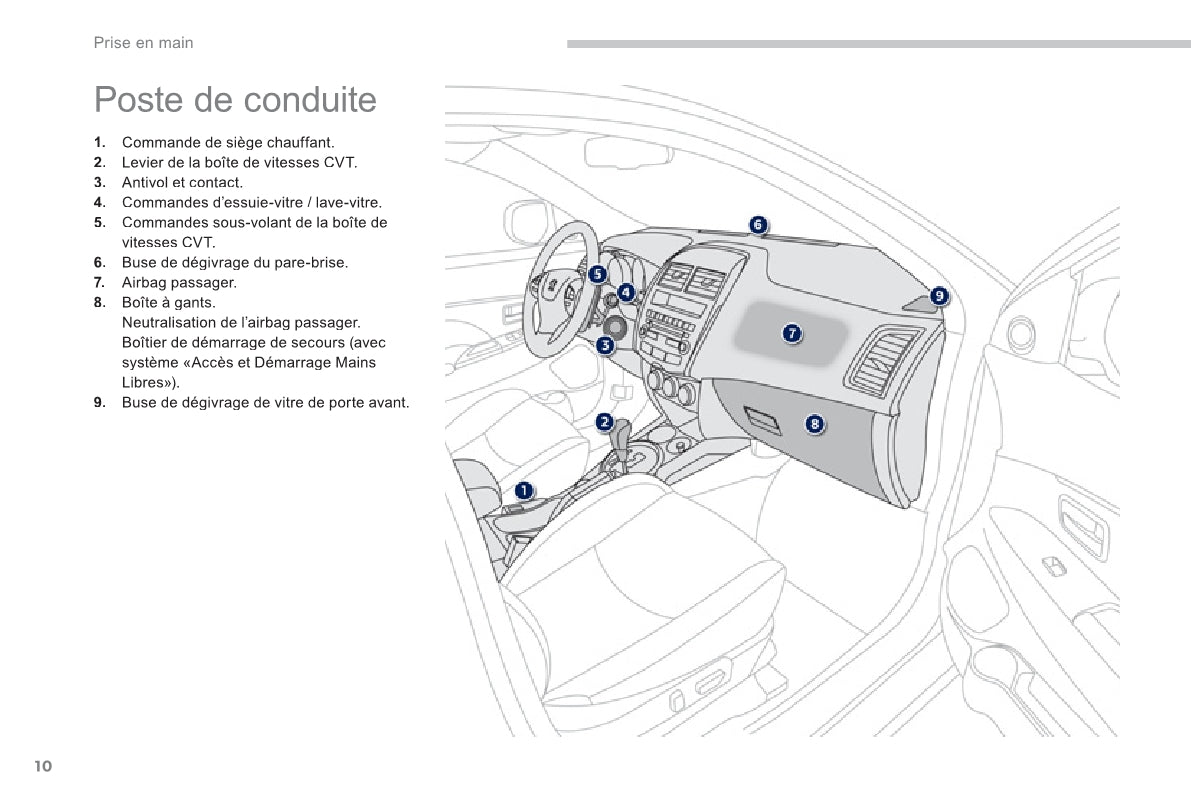 Prise en main

Poste de conduite

1. Commande de siège chauffant.
2. Levier de la boîte de vitesses CVT.
3. Antivol et contact.
4. Commandes d'essuie-vitre / lave-vitre.
5. Commandes sous-volant de la boîte de vitesses CVT.
6. Buse de dégivrage du pare-brise.
7. Airbag passager.
8. Boîte à gants.
Neutralisation de l'airbag passager.
Boîtier de démarrage de secours (avec système «Accès et Démarrage Mains Libres»).
9. Buse de dégivrage de vitre de porte avant.

6
5
4
9
7
3
2
8
1

10